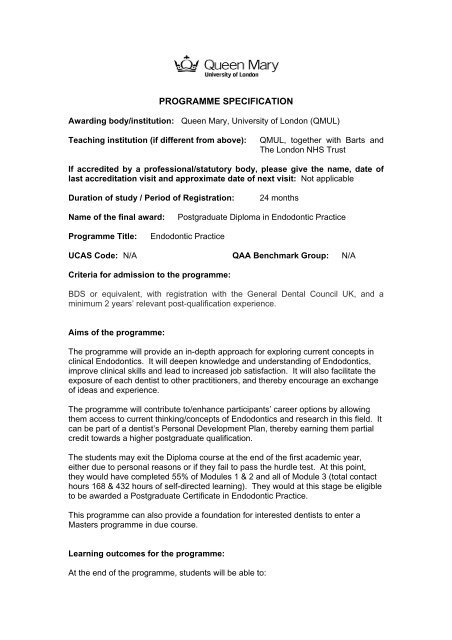 Queen Mary
University of London

PROGRAMME SPECIFICATION

Awarding body/institution: Queen Mary, University of London (QMUL)

Teaching institution (if different from above): QMUL, together with Barts and The London NHS Trust

If accredited by a professional/statutory body, please give the name, date of last accreditation visit and approximate date of next visit: Not applicable

Duration of study / Period of Registration: 24 months

Name of the final award: Postgraduate Diploma in Endodontic Practice

Programme Title: Endodontic Practice

UCAS Code: N/A QAA Benchmark Group: N/A

Criteria for admission to the programme:

BDS or equivalent, with registration with the General Dental Council UK, and a minimum 2 years' relevant post-qualification experience.

Aims of the programme:

The programme will provide an in-depth approach for exploring current concepts in clinical Endodontics. It will deepen knowledge and understanding of Endodontics, improve clinical skills and lead to increased job satisfaction. It will also facilitate the exposure of each dentist to other practitioners, and thereby encourage an exchange of ideas and experience.

The programme will contribute to/enhance participants' career options by allowing them access to current thinking/concepts of Endodontics and research in this field. It can be part of a dentist's Personal Development Plan, thereby earning them partial credit towards a higher postgraduate qualification.

The students may exit the Diploma course at the end of the first academic year, either due to personal reasons or if they fail to pass the hurdle test. At this point, they would have completed 55% of Modules 1 & 2 and all of Module 3 (total contact hours 168 & 432 hours of self-directed learning). They would at this stage be eligible to be awarded a Postgraduate Certificate in Endodontic Practice.

This programme can also provide a foundation for interested dentists to enter a Masters programme in due course.

Learning outcomes for the programme:

At the end of the programme, students will be able to: